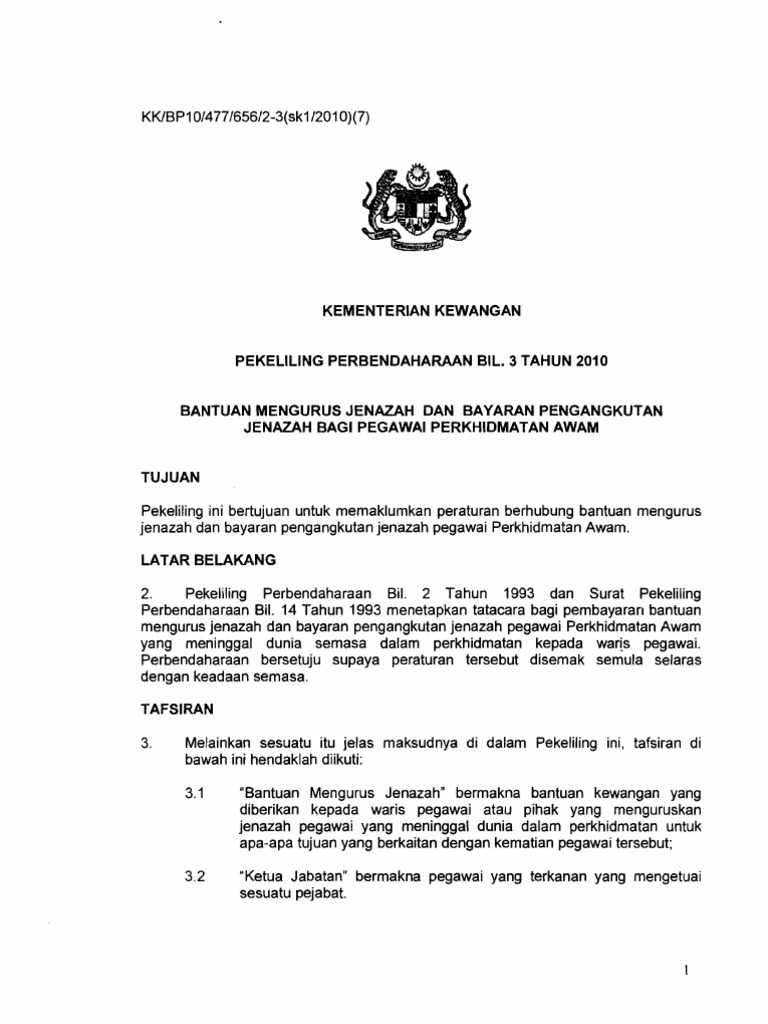 KK/BP10/477/656/2-3(sk1/2010)(7)

KEMENTERIAN KEWANGAN

PEKELILING PERBENDAHARAAN BIL. 3 TAHUN 2010

BANTUAN MENGURUS JENAZAH DAN BAYARAN PENGANGKUTAN JENAZAH BAGI PEGAWAI PERKHIDMATAN AWAM

TUJUAN

Pekeliling ini bertujuan untuk memaklumkan peraturan berhubung bantuan mengurus jenazah dan bayaran pengangkutan jenazah pegawai Perkhidmatan Awam.

LATAR BELAKANG

2. Pekeliling Perbendaharaan Bil. 2 Tahun 1993 dan Surat Pekeliling Perbendaharaan Bil. 14 Tahun 1993 menetapkan tatacara bagi pembayaran bantuan mengurus jenazah dan bayaran pengangkutan jenazah pegawai Perkhidmatan Awam yang meninggal dunia semasa dalam perkhidmatan kepada waris pegawai. Perbendaharaan bersetuju supaya peraturan tersebut disemak semula selaras dengan keadaan semasa.

TAFSIRAN

3. Melainkan sesuatu itu jelas maksudnya di dalam Pekeliling ini, tafsiran di bawah ini hendaklah diikuti:

3.1 "Bantuan Mengurus Jenazah" bermakna bantuan kewangan yang diberikan kepada waris pegawai atau pihak yang menguruskan jenazah pegawai yang meninggal dunia dalam perkhidmatan untuk apa-apa tujuan yang berkaitan dengan kematian pegawai tersebut;

3.2 "Ketua Jabatan" bermakna pegawai yang terkanan yang mengetuai sesuatu pejabat.

1